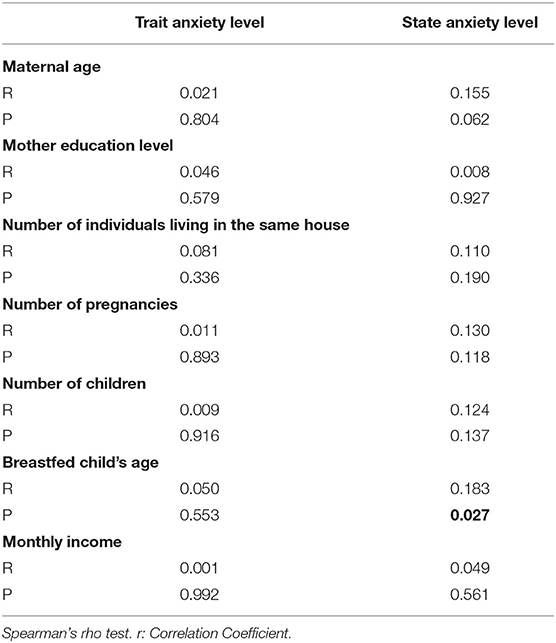 | | Trait anxiety level | State anxiety level |
|---|---|---|
| **Maternal age** | | |
| R | 0.021 | 0.155 |
| P | 0.804 | 0.062 |
| **Mother education level** | | |
| R | 0.046 | 0.008 |
| P | 0.579 | 0.927 |
| **Number of individuals living in the same house** | | |
| R | 0.081 | 0.110 |
| P | 0.336 | 0.190 |
| **Number of pregnancies** | | |
| R | 0.011 | 0.130 |
| P | 0.893 | 0.118 |
| **Number of children** | | |
| R | 0.009 | 0.124 |
| P | 0.916 | 0.137 |
| **Breastfed child's age** | | |
| R | 0.050 | 0.183 |
| P | 0.553 | **0.027** |
| **Monthly income** | | |
| R | 0.001 | 0.049 |
| P | 0.992 | 0.561 |

Spearman's rho test. r: Correlation Coefficient.